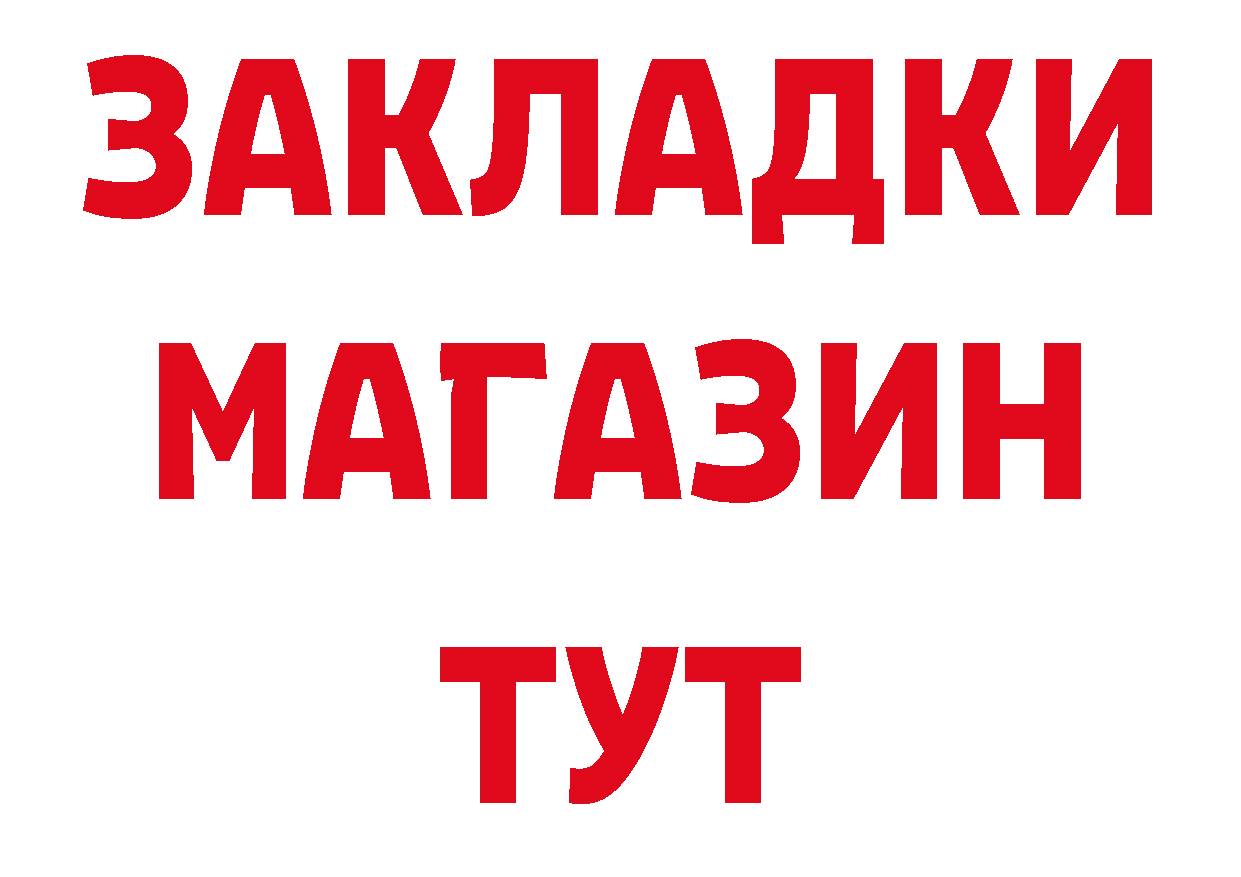 ЗАКЛАДКИ
МАГАЗИН
ТУТ